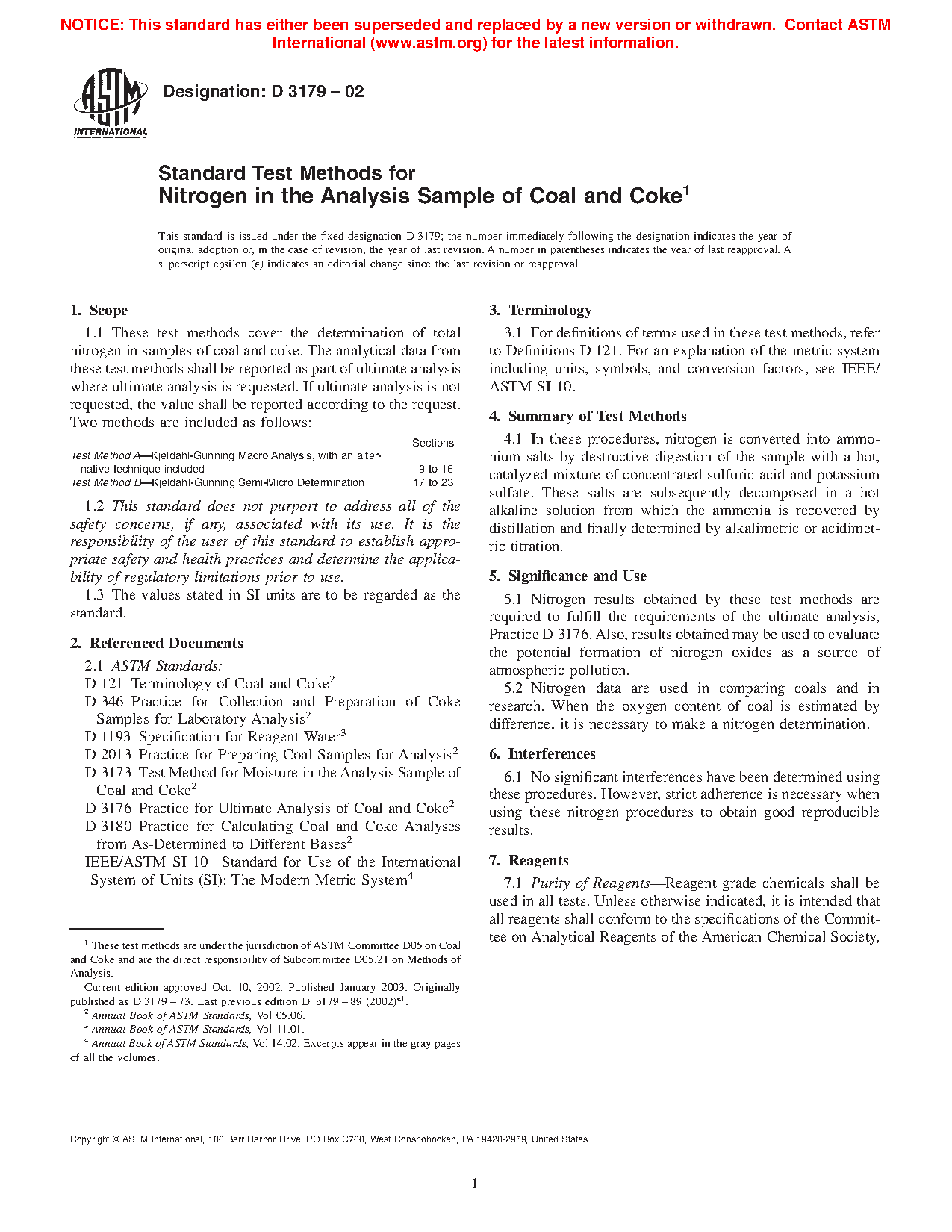 NOTICE: This standard has either been superseded and replaced by a new version or withdrawn. Contact ASTM International (www.astm.org) for the latest information.

ASTM INTERNATIONAL

Designation: D 3179 – 02

Standard Test Methods for Nitrogen in the Analysis Sample of Coal and Coke$^1$

This standard is issued under the fixed designation D 3179; the number immediately following the designation indicates the year of original adoption or, in the case of revision, the year of last revision. A number in parentheses indicates the year of last reapproval. A superscript epsilon (ε) indicates an editorial change since the last revision or reapproval.

1. Scope

1.1 These test methods cover the determination of total nitrogen in samples of coal and coke. The analytical data from these test methods shall be reported as part of ultimate analysis where ultimate analysis is requested. If ultimate analysis is not requested, the value shall be reported according to the request. Two methods are included as follows:

| | Sections |
|---|---|
| Test Method A—Kjeldahl-Gunning Macro Analysis, with an alternative technique included | 9 to 16 |
| Test Method B—Kjeldahl-Gunning Semi-Micro Determination | 17 to 23 |

1.2 This standard does not purport to address all of the safety concerns, if any, associated with its use. It is the responsibility of the user of this standard to establish appropriate safety and health practices and determine the applicability of regulatory limitations prior to use.

1.3 The values stated in SI units are to be regarded as the standard.

2. Referenced Documents

2.1 ASTM Standards:
D 121 Terminology of Coal and Coke$^2$
D 346 Practice for Collection and Preparation of Coke Samples for Laboratory Analysis$^2$
D 1193 Specification for Reagent Water$^3$
D 2013 Practice for Preparing Coal Samples for Analysis$^2$
D 3173 Test Method for Moisture in the Analysis Sample of Coal and Coke$^2$
D 3176 Practice for Ultimate Analysis of Coal and Coke$^2$
D 3180 Practice for Calculating Coal and Coke Analyses from As-Determined to Different Bases$^2$
IEEE/ASTM SI 10 Standard for Use of the International System of Units (SI): The Modern Metric System$^4$

$^1$ These test methods are under the jurisdiction of ASTM Committee D05 on Coal and Coke and are the direct responsibility of Subcommittee D05.21 on Methods of Analysis.

Current edition approved Oct. 10, 2002. Published January 2003. Originally published as D 3179 – 73. Last previous edition D 3179 – 89 (2002)$^{ε1}$.

$^2$ Annual Book of ASTM Standards, Vol 05.06.
$^3$ Annual Book of ASTM Standards, Vol 11.01.
$^4$ Annual Book of ASTM Standards, Vol 14.02. Excerpts appear in the gray pages of all the volumes.

3. Terminology

3.1 For definitions of terms used in these test methods, refer to Definitions D 121. For an explanation of the metric system including units, symbols, and conversion factors, see IEEE/ASTM SI 10.

4. Summary of Test Methods

4.1 In these procedures, nitrogen is converted into ammonium salts by destructive digestion of the sample with a hot, catalyzed mixture of concentrated sulfuric acid and potassium sulfate. These salts are subsequently decomposed in a hot alkaline solution from which the ammonia is recovered by distillation and finally determined by alkalimetric or acidimetric titration.

5. Significance and Use

5.1 Nitrogen results obtained by these test methods are required to fulfill the requirements of the ultimate analysis, Practice D 3176. Also, results obtained may be used to evaluate the potential formation of nitrogen oxides as a source of atmospheric pollution.

5.2 Nitrogen data are used in comparing coals and in research. When the oxygen content of coal is estimated by difference, it is necessary to make a nitrogen determination.

6. Interferences

6.1 No significant interferences have been determined using these procedures. However, strict adherence is necessary when using these nitrogen procedures to obtain good reproducible results.

7. Reagents

7.1 Purity of Reagents—Reagent grade chemicals shall be used in all tests. Unless otherwise indicated, it is intended that all reagents shall conform to the specifications of the Committee on Analytical Reagents of the American Chemical Society,

Copyright © ASTM International, 100 Barr Harbor Drive, PO Box C700, West Conshohocken, PA 19428-2959, United States.

1